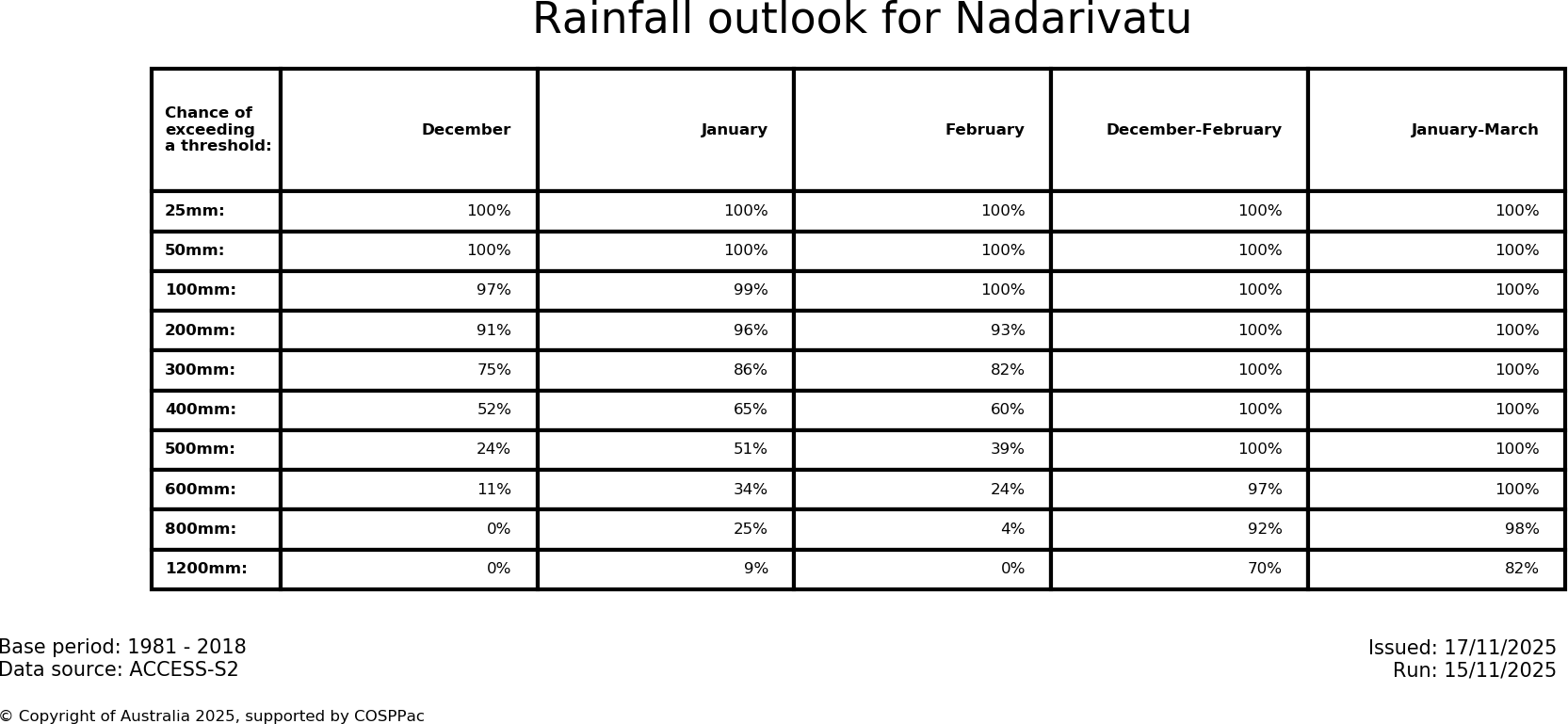 Rainfall outlook for Nadarivatu

| Chance of exceeding a threshold: | December | January | February | December-February | January-March |
|---|---|---|---|---|---|
| 25mm: | 100% | 100% | 100% | 100% | 100% |
| 50mm: | 100% | 100% | 100% | 100% | 100% |
| 100mm: | 97% | 99% | 100% | 100% | 100% |
| 200mm: | 91% | 96% | 93% | 100% | 100% |
| 300mm: | 75% | 86% | 82% | 100% | 100% |
| 400mm: | 52% | 65% | 60% | 100% | 100% |
| 500mm: | 24% | 51% | 39% | 100% | 100% |
| 600mm: | 11% | 34% | 24% | 97% | 100% |
| 800mm: | 0% | 25% | 4% | 92% | 98% |
| 1200mm: | 0% | 9% | 0% | 70% | 82% |

Base period: 1981 - 2018
Data source: ACCESS-S2

Issued: 17/11/2025
Run: 15/11/2025

© Copyright of Australia 2025, supported by COSPPac